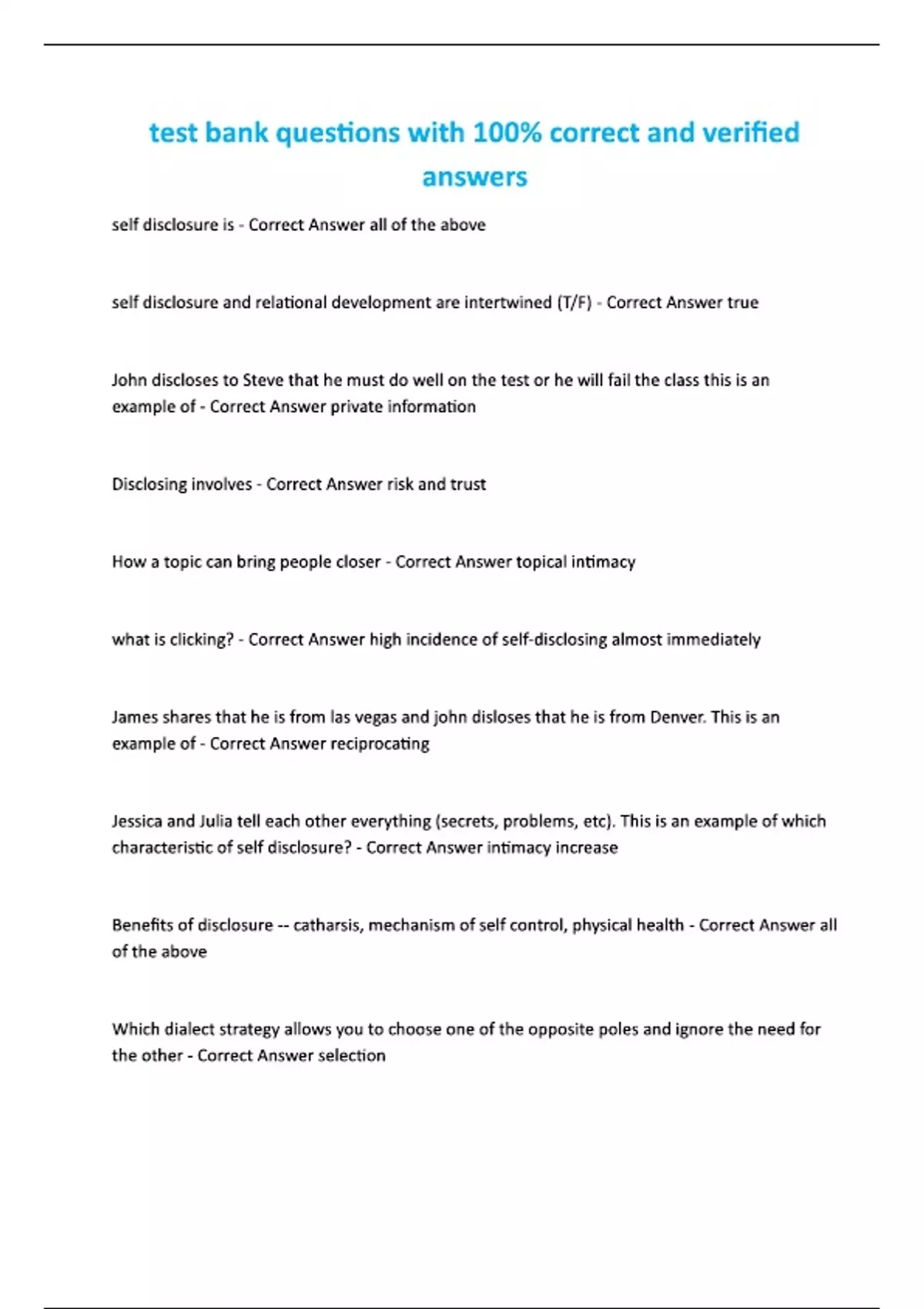 test bank questions with 100% correct and verified answers

self disclosure is - Correct Answer all of the above

self disclosure and relational development are intertwined (T/F) - Correct Answer true

John discloses to Steve that he must do well on the test or he will fail the class this is an example of - Correct Answer private information

Disclosing involves - Correct Answer risk and trust

How a topic can bring people closer - Correct Answer topical intimacy

what is clicking? - Correct Answer high incidence of self-disclosing almost immediately

James shares that he is from las vegas and john disloses that he is from Denver. This is an example of - Correct Answer reciprocating

Jessica and Julia tell each other everything (secrets, problems, etc). This is an example of which characteristic of self disclosure? - Correct Answer intimacy increase

Benefits of disclosure -- catharsis, mechanism of self control, physical health - Correct Answer all of the above

Which dialect strategy allows you to choose one of the opposite poles and ignore the need for the other - Correct Answer selection